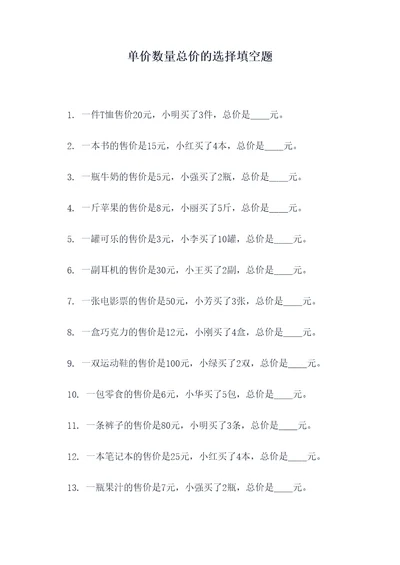 单价数量总价的选择填空题

1. 一件T恤售价20元，小明买了3件，总价是____元。

2. 一本书的售价是15元，小红买了4本，总价是____元。

3. 一瓶牛奶的售价是5元，小强买了2瓶，总价是____元。

4. 一斤苹果的售价是8元，小丽买了5斤，总价是____元。

5. 一罐可乐的售价是3元，小李买了10罐，总价是____元。

6. 一副耳机的售价是30元，小王买了2副，总价是____元。

7. 一张电影票的售价是50元，小芳买了3张，总价是____元。

8. 一盒巧克力的售价是12元，小刚买了4盒，总价是____元。

9. 一双运动鞋的售价是100元，小绿买了2双，总价是____元。

10. 一包零食的售价是6元，小华买了5包，总价是____元。

11. 一条裤子的售价是80元，小明买了3条，总价是____元。

12. 一本笔记本的售价是25元，小红买了4本，总价是____元。

13. 一瓶果汁的售价是7元，小强买了2瓶，总价是____元。